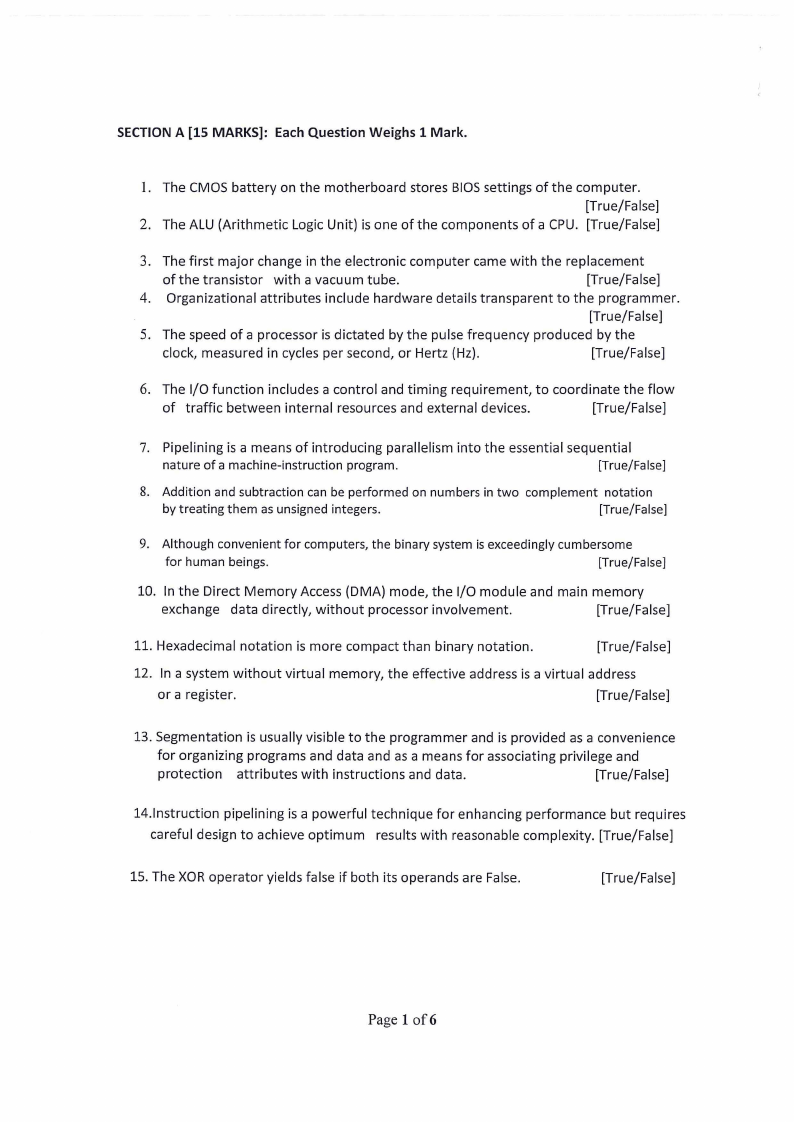 SECTION A [15 MARKS]: Each Question Weighs 1 Mark.

1. The CMOS battery on the motherboard stores BIOS settings of the computer. [True/False]

2. The ALU (Arithmetic Logic Unit) is one of the components of a CPU. [True/False]

3. The first major change in the electronic computer came with the replacement of the transistor with a vacuum tube. [True/False]

4. Organizational attributes include hardware details transparent to the programmer. [True/False]

5. The speed of a processor is dictated by the pulse frequency produced by the clock, measured in cycles per second, or Hertz (Hz). [True/False]

6. The I/O function includes a control and timing requirement, to coordinate the flow of traffic between internal resources and external devices. [True/False]

7. Pipelining is a means of introducing parallelism into the essential sequential nature of a machine-instruction program. [True/False]

8. Addition and subtraction can be performed on numbers in two complement notation by treating them as unsigned integers. [True/False]

9. Although convenient for computers, the binary system is exceedingly cumbersome for human beings. [True/False]

10. In the Direct Memory Access (DMA) mode, the I/O module and main memory exchange data directly, without processor involvement. [True/False]

11. Hexadecimal notation is more compact than binary notation. [True/False]

12. In a system without virtual memory, the effective address is a virtual address or a register. [True/False]

13. Segmentation is usually visible to the programmer and is provided as a convenience for organizing programs and data and as a means for associating privilege and protection attributes with instructions and data. [True/False]

14.Instruction pipelining is a powerful technique for enhancing performance but requires careful design to achieve optimum results with reasonable complexity. [True/False]

15. The XOR operator yields false if both its operands are False. [True/False]

Page 1 of 6